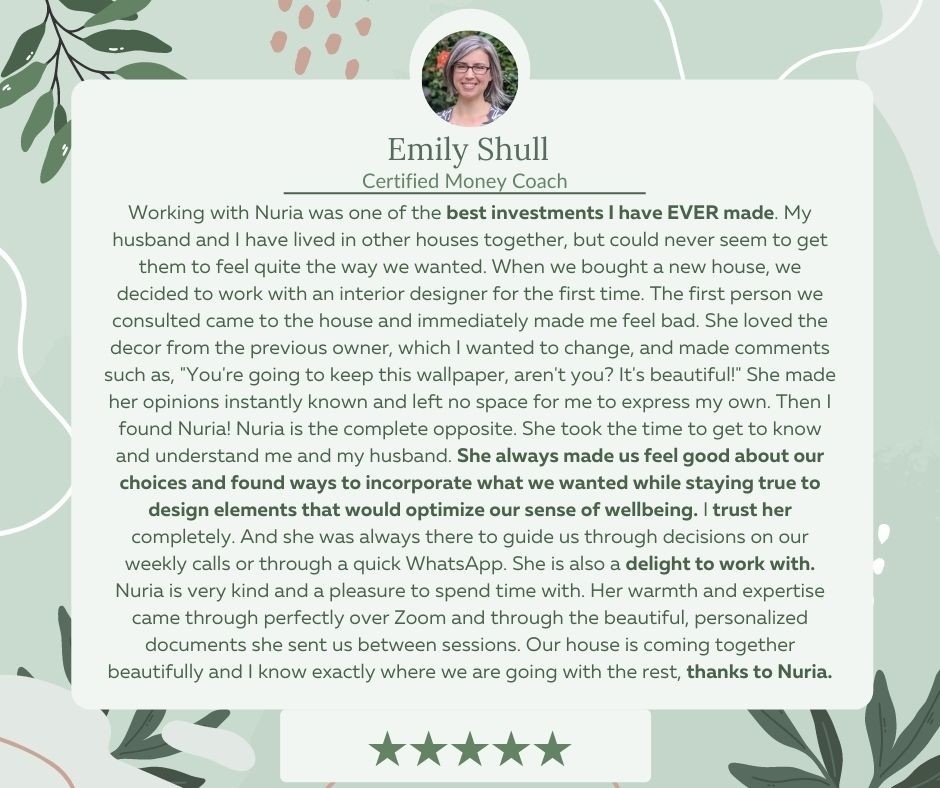 Emily Shull
Certified Money Coach

Working with Nuria was one of the best investments I have EVER made. My husband and I have lived in other houses together, but could never seem to get them to feel quite the way we wanted. When we bought a new house, we decided to work with an interior designer for the first time. The first person we consulted came to the house and immediately made me feel bad. She loved the decor from the previous owner, which I wanted to change, and made comments such as, "You're going to keep this wallpaper, aren't you? It's beautiful!" She made her opinions instantly known and left no space for me to express my own. Then I found Nuria! Nuria is the complete opposite. She took the time to get to know and understand me and my husband. She always made us feel good about our choices and found ways to incorporate what we wanted while staying true to design elements that would optimize our sense of wellbeing. I trust her completely. And she was always there to guide us through decisions on our weekly calls or through a quick WhatsApp. She is also a delight to work with. Nuria is very kind and a pleasure to spend time with. Her warmth and expertise came through perfectly over Zoom and through the beautiful, personalized documents she sent us between sessions. Our house is coming together beautifully and I know exactly where we are going with the rest, thanks to Nuria.

★★★★★